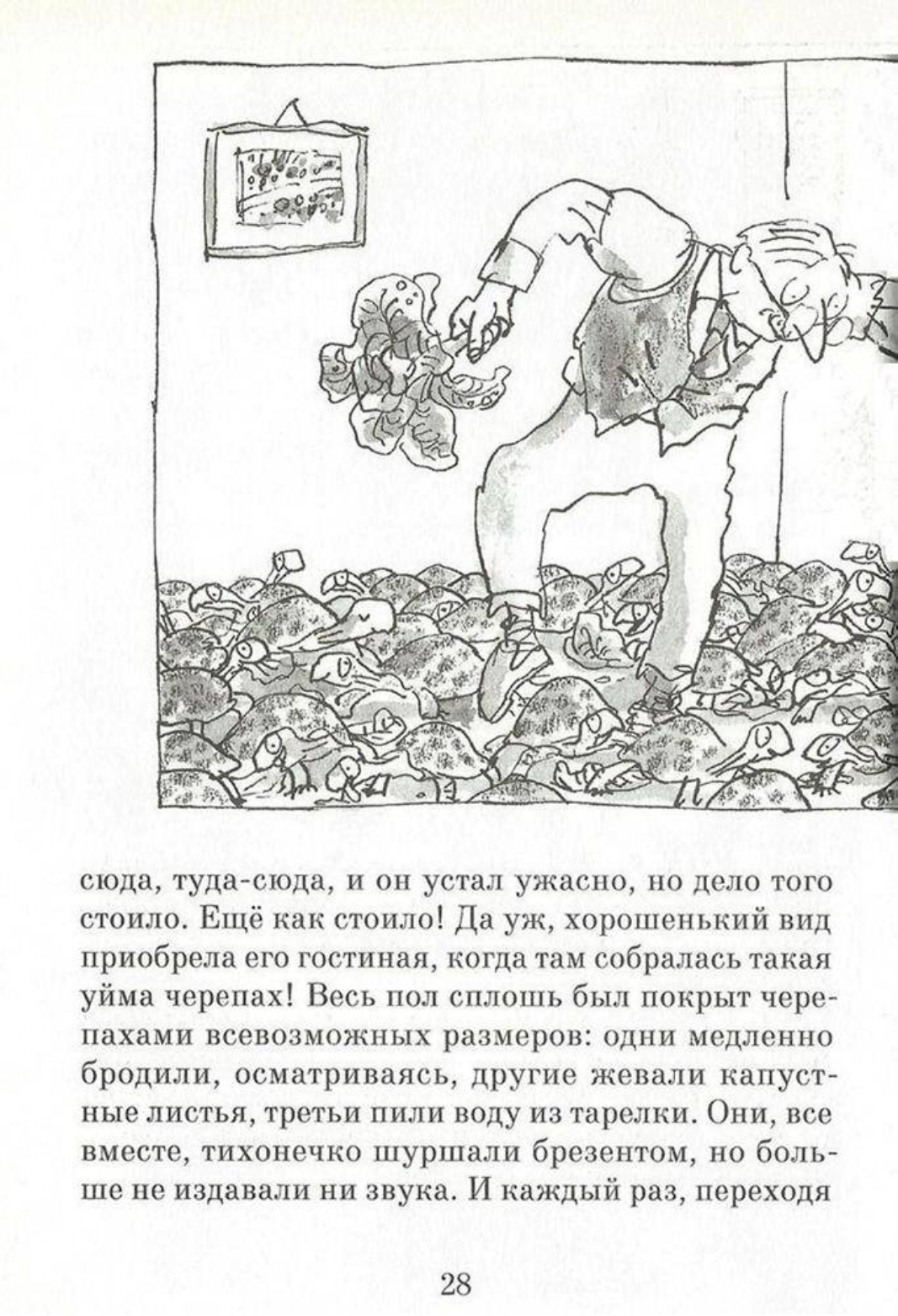 сюда, туда-сюда, и он устал ужасно, но дело того стоило. Ещё как стоило! Да уж, хорошенький вид приобрела его гостиная, когда там собралась такая уйма черепах! Весь пол сплошь был покрыт черепахами всевозможных размеров: одни медленно бродили, осматриваясь, другие жевали капустные листья, третьи пили воду из тарелки. Они, все вместе, тихонечко шуршали брезентом, но больше не издавали ни звука. И каждый раз, переходя

28